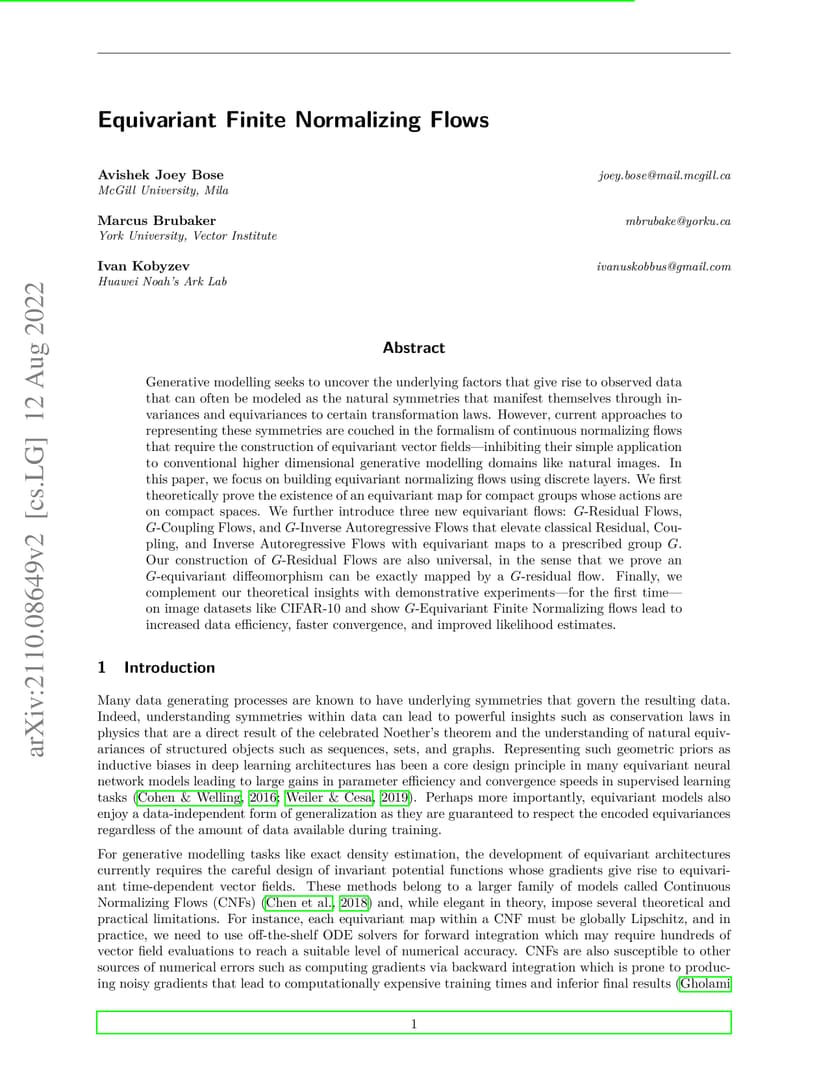 arXiv:2110.08649v2 [cs.LG] 12 Aug 2022

Equivariant Finite Normalizing Flows

Avishek Joey Bose
McGill University, Mila
joey.bose@mail.mcgill.ca

Marcus Brubaker
York University, Vector Institute
mbrubake@yorku.ca

Ivan Kobyzev
Huawei Noah's Ark Lab
ivanuskobbus@gmail.com

Abstract

Generative modelling seeks to uncover the underlying factors that give rise to observed data that can often be modeled as the natural symmetries that manifest themselves through invariances and equivariances to certain transformation laws. However, current approaches to representing these symmetries are couched in the formalism of continuous normalizing flows that require the construction of equivariant vector fields—inhibiting their simple application to conventional higher dimensional generative modelling domains like natural images. In this paper, we focus on building equivariant normalizing flows using discrete layers. We first theoretically prove the existence of an equivariant map for compact groups whose actions are on compact spaces. We further introduce three new equivariant flows: $G$-Residual Flows, $G$-Coupling Flows, and $G$-Inverse Autoregressive Flows that elevate classical Residual, Coupling, and Inverse Autoregressive Flows with equivariant maps to a prescribed group $G$. Our construction of $G$-Residual Flows are also universal, in the sense that we prove an $G$-equivariant diffeomorphism can be exactly mapped by a $G$-residual flow. Finally, we complement our theoretical insights with demonstrative experiments—for the first time—on image datasets like CIFAR-10 and show $G$-Equivariant Finite Normalizing flows lead to increased data efficiency, faster convergence, and improved likelihood estimates.

1 Introduction

Many data generating processes are known to have underlying symmetries that govern the resulting data. Indeed, understanding symmetries within data can lead to powerful insights such as conservation laws in physics that are a direct result of the celebrated Noether's theorem and the understanding of natural equivariances of structured objects such as sequences, sets, and graphs. Representing such geometric priors as inductive biases in deep learning architectures has been a core design principle in many equivariant neural network models leading to large gains in parameter efficiency and convergence speeds in supervised learning tasks (Cohen & Welling, 2016; Weiler & Cesa, 2019). Perhaps more importantly, equivariant models also enjoy a data-independent form of generalization as they are guaranteed to respect the encoded equivariances regardless of the amount of data available during training.

For generative modelling tasks like exact density estimation, the development of equivariant architectures currently requires the careful design of invariant potential functions whose gradients give rise to equivariant time-dependent vector fields. These methods belong to a larger family of models called Continuous Normalizing Flows (CNFs) (Chen et al., 2018) and, while elegant in theory, impose several theoretical and practical limitations. For instance, each equivariant map within a CNF must be globally Lipschitz, and in practice, we need to use off-the-shelf ODE solvers for forward integration which may require hundreds of vector field evaluations to reach a suitable level of numerical accuracy. CNFs are also susceptible to other sources of numerical errors such as computing gradients via backward integration which is prone to producing noisy gradients that lead to computationally expensive training times and inferior final results (Gholami

1